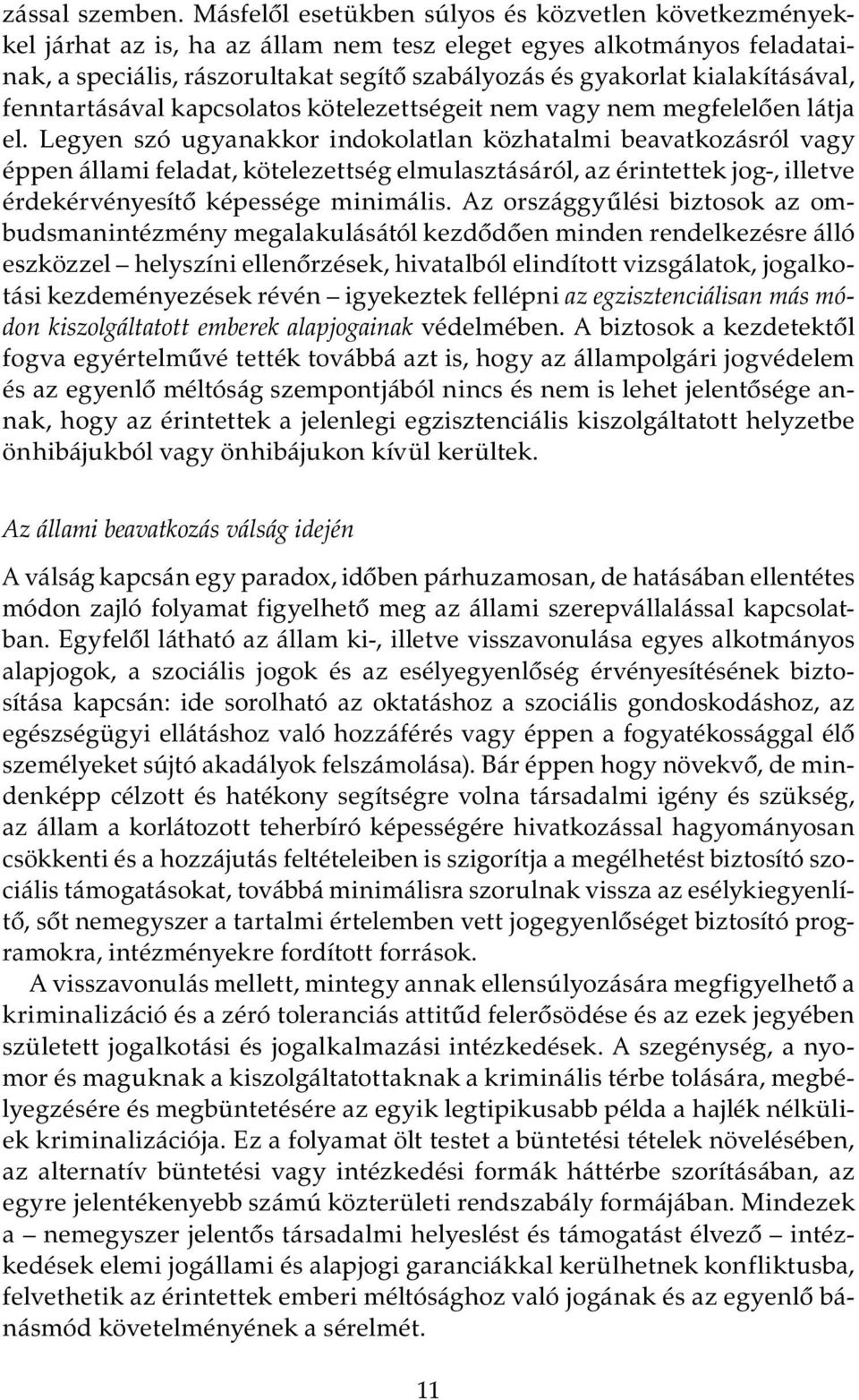 zással szemben. Másfelől esetükben súlyos és közvetlen következményekkel járhat az is, ha az állam nem tesz eleget egyes alkotmányos feladatainak, a speciális, rászorultakat segítő szabályozás és gyakorlat kialakításával, fenntartásával kapcsolatos kötelezettségeit nem vagy nem megfelelően látja el. Legyen szó ugyanakkor indokolatlan közhatalmi beavatkozásról vagy éppen állami feladat, kötelezettség elmulasztásáról, az érintettek jog-, illetve érdekérvényesítő képessége minimális. Az országgyűlési biztosok az ombudsmanintézmény megalakulásától kezdődően minden rendelkezésre álló eszközzel – helyszíni ellenőrzések, hivatalból elindított vizsgálatok, jogalkotási kezdeményezések révén – igyekeztek fellépni az egzisztenciálisan más módon kiszolgáltatott emberek alapjogainak védelmében. A biztosok a kezdetektől fogva egyértelművé tették továbbá azt is, hogy az állampolgári jogvédelem és az egyenlő méltóság szempontjából nincs és nem is lehet jelentősége annak, hogy az érintettek a jelenlegi egzisztenciális kiszolgáltatott helyzetbe önhibájukból vagy önhibájukon kívül kerültek.

Az állami beavatkozás válság idején

A válság kapcsán egy paradox, időben párhuzamosan, de hatásában ellentétes módon zajló folyamat figyelhető meg az állami szerepvállalással kapcsolatban. Egyfelől látható az állam ki-, illetve visszavonulása egyes alkotmányos alapjogok, a szociális jogok és az esélyegyenlőség érvényesítésének biztosítása kapcsán: ide sorolható az oktatáshoz a szociális gondoskodáshoz, az egészségügyi ellátáshoz való hozzáférés vagy éppen a fogyatékossággal élő személyeket sújtó akadályok felszámolása). Bár éppen hogy növekvő, de mindenképp célzott és hatékony segítségre volna társadalmi igény és szükség, az állam a korlátozott teherbíró képességére hivatkozással hagyományosan csökkenti és a hozzájutás feltételeiben is szigorítja a megélhetést biztosító szociális támogatásokat, továbbá minimálisra szorulnak vissza az esélykiegyenlítő, sőt nemegyszer a tartalmi értelemben vett jogegyenlőséget biztosító programokra, intézményekre fordított források.

A visszavonulás mellett, mintegy annak ellensúlyozására megfigyelhető a kriminalizáció és a zéró toleranciás attitűd felerősödése és az ezek jegyében született jogalkotási és jogalkalmazási intézkedések. A szegénység, a nyomor és maguknak a kiszolgáltatottaknak a kriminális térbe tolására, megbélyegzésére és megbüntetésére az egyik legtipikusabb példa a hajlék nélküliek kriminalizációja. Ez a folyamat ölt testet a büntetési tételek növelésében, az alternatív büntetési vagy intézkedési formák háttérbe szorításában, az egyre jelentékenyebb számú közterületi rendszabály formájában. Mindezek a – nemegyszer jelentős társadalmi helyeslést és támogatást élvező – intézkedések elemi jogállami és alapjogi garanciákkal kerülhetnek konfliktusba, felvethetik az érintettek emberi méltósághoz való jogának és az egyenlő bánásmód követelményének a sérelmét.

11